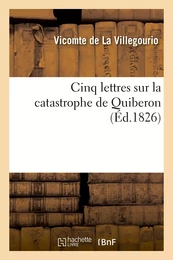 Vicomte de La Villegourio

Cinq lettres sur la catastrophe de Quiberon (Éd.1826)

hachette LIVRE

BnF